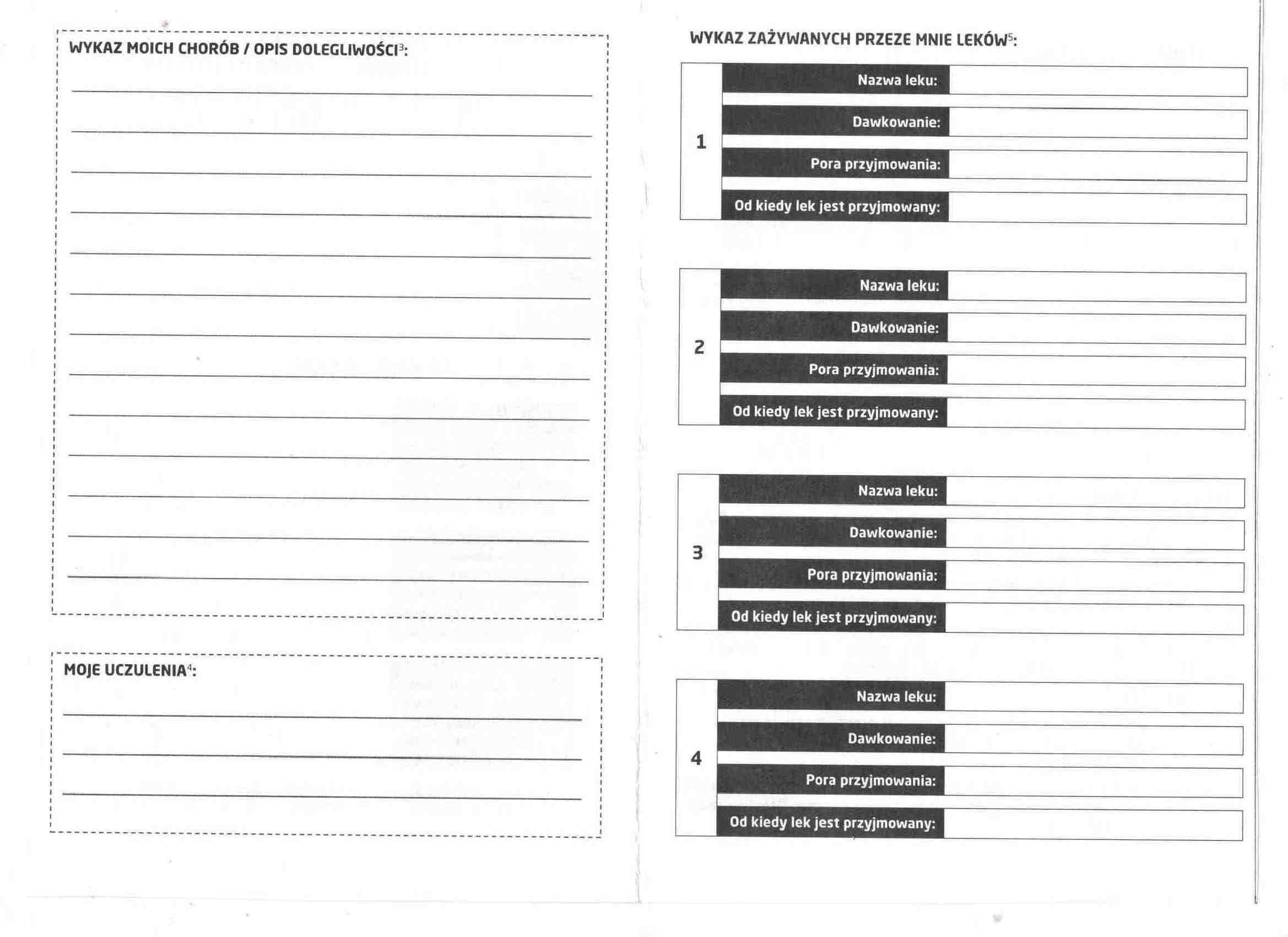 WYKAZ MOICH CHORÓB / OPIS DOLEGLIWOŚCI$^{3}$:

____
____
____
____
____
____
____
____
____
____
____
____
____

MOJE UCZULENIA$^{4}$:

____
____
____

WYKAZ ZAŻYWANYCH PRZEZE MNIE LEKÓW$^{5}$:

1
Nazwa leku:
Dawkowanie:
Pora przyjmowania:
Od kiedy lek jest przyjmowany:

2
Nazwa leku:
Dawkowanie:
Pora przyjmowania:
Od kiedy lek jest przyjmowany:

3
Nazwa leku:
Dawkowanie:
Pora przyjmowania:
Od kiedy lek jest przyjmowany:

4
Nazwa leku:
Dawkowanie:
Pora przyjmowania:
Od kiedy lek jest przyjmowany: